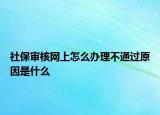 社保审核网上怎么办理不通过原因是什么